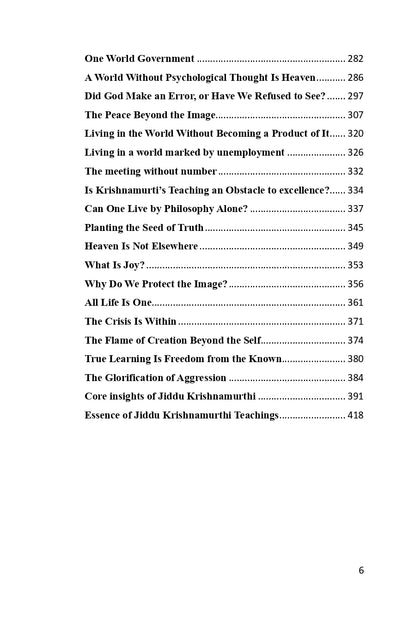 One World Government 282

A World Without Psychological Thought Is Heaven 286

Did God Make an Error, or Have We Refused to See? 297

The Peace Beyond the Image 307

Living in the World Without Becoming a Product of It 320

Living in a world marked by unemployment 326

The meeting without number 332

Is Krishnamurti's Teaching an Obstacle to excellence? 334

Can One Live by Philosophy Alone? 337

Planting the Seed of Truth 345

Heaven Is Not Elsewhere 349

What Is Joy? 353

Why Do We Protect the Image? 356

All Life Is One 361

The Crisis Is Within 371

The Flame of Creation Beyond the Self 374

True Learning Is Freedom from the Known 380

The Glorification of Aggression 384

Core insights of Jiddu Krishnamurthi 391

Essence of Jiddu Krishnamurthi Teachings 418

6